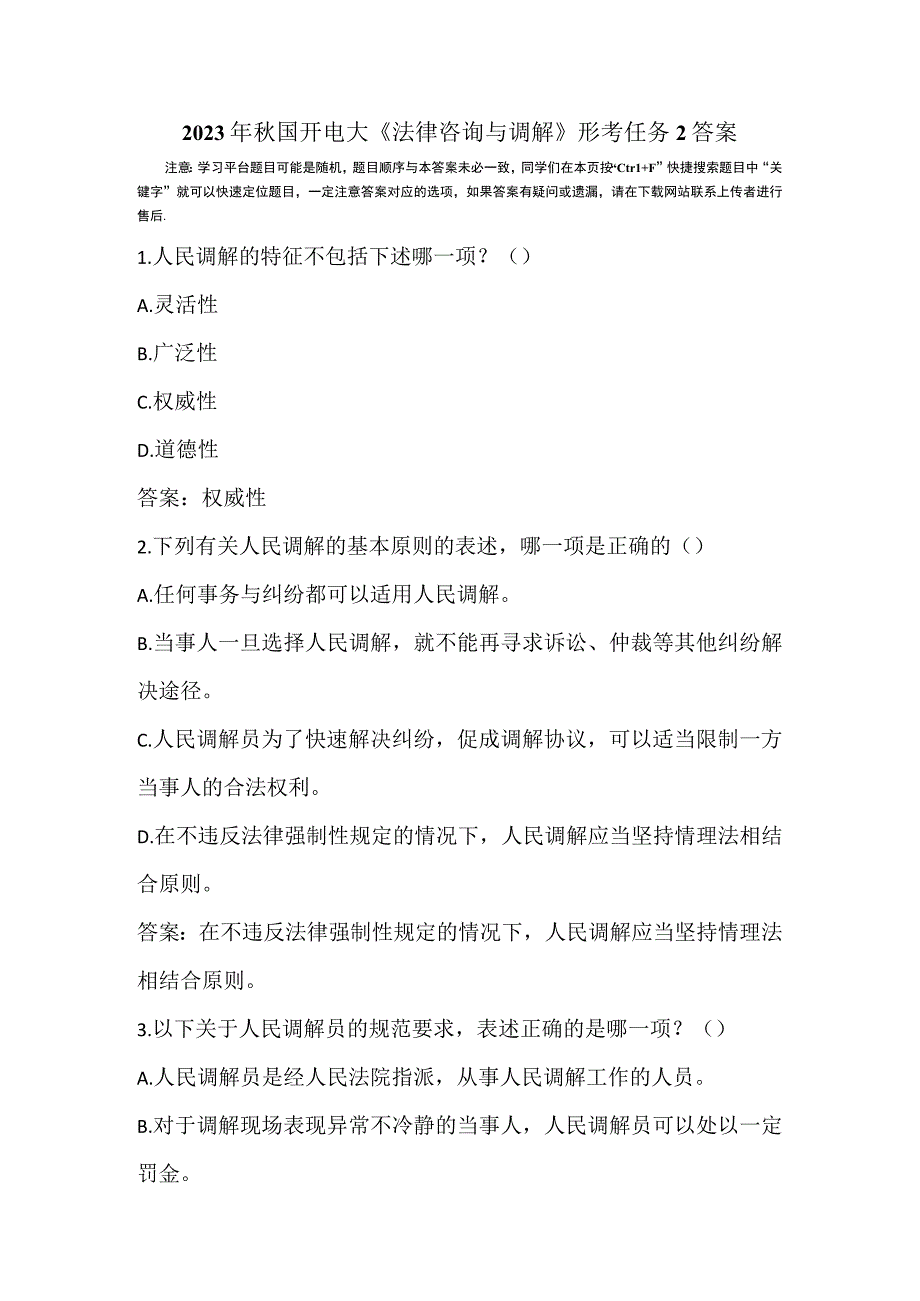 2023年秋国开电大《法律咨询与调解》形考任务2答案

注意：学习平台题目可能是随机，题目顺序与本答案未必一致，同学们在本页按“Ctrl+F”快捷搜索题目中“关键字”就可以快速定位题目，一定注意答案对应的选项，如果答案有疑问或遗漏，请在下载网站联系上传者进行售后.

1.人民调解的特征不包括下述哪一项？（）

A.灵活性

B.广泛性

C.权威性

D.道德性

答案：权威性

2.下列有关人民调解的基本原则的表述，哪一项是正确的（）

A.任何事务与纠纷都可以适用人民调解。

B.当事人一旦选择人民调解，就不能再寻求诉讼、仲裁等其他纠纷解决途径。

C.人民调解员为了快速解决纠纷，促成调解协议，可以适当限制一方当事人的合法权利。

D.在不违反法律强制性规定的情况下，人民调解应当坚持情理法相结合原则。

答案：在不违反法律强制性规定的情况下，人民调解应当坚持情理法相结合原则。

3.以下关于人民调解员的规范要求，表述正确的是哪一项？（）

A.人民调解员是经人民法院指派，从事人民调解工作的人员。

B.对于调解现场表现异常不冷静的当事人，人民调解员可以处以一定罚金。